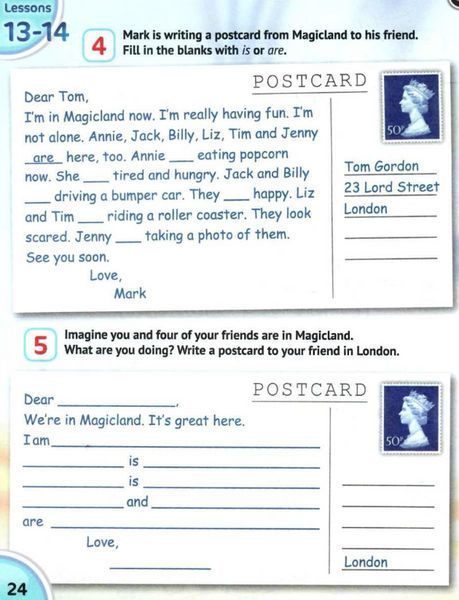 Lessons
13-14

4 Mark is writing a postcard from Magicland to his friend. Fill in the blanks with is or are.

POSTCARD

Dear Tom,

I'm in Magicland now. I'm really having fun. I'm not alone. Annie, Jack, Billy, Liz, Tim and Jenny are here, too. Annie ____ eating popcorn now. She ____ tired and hungry. Jack and Billy ____ driving a bumper car. They ____ happy. Liz and Tim ____ riding a roller coaster. They look scared. Jenny ____ taking a photo of them.

See you soon.

Love,
Mark

50p

Tom Gordon
23 Lord Street
London
____
____

5 Imagine you and four of your friends are in Magicland. What are you doing? Write a postcard to your friend in London.

POSTCARD

Dear ____,

We're in Magicland. It's great here.

I am ____
____ is ____
____ is ____
____ and ____
are ____

Love,
____

50p

____
____
____
____
London

24